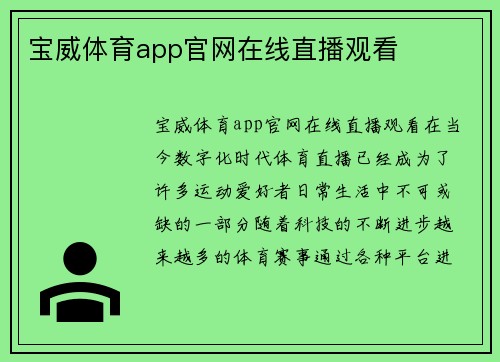 宝威体育app官网在线直播观看

宝威体育app官网在线直播观看在当今数字化时代体育直播已经成为了许多运动爱好者日常生活中不可或缺的一部分随着科技的不断进步越来越多的体育赛事通过各种平台进